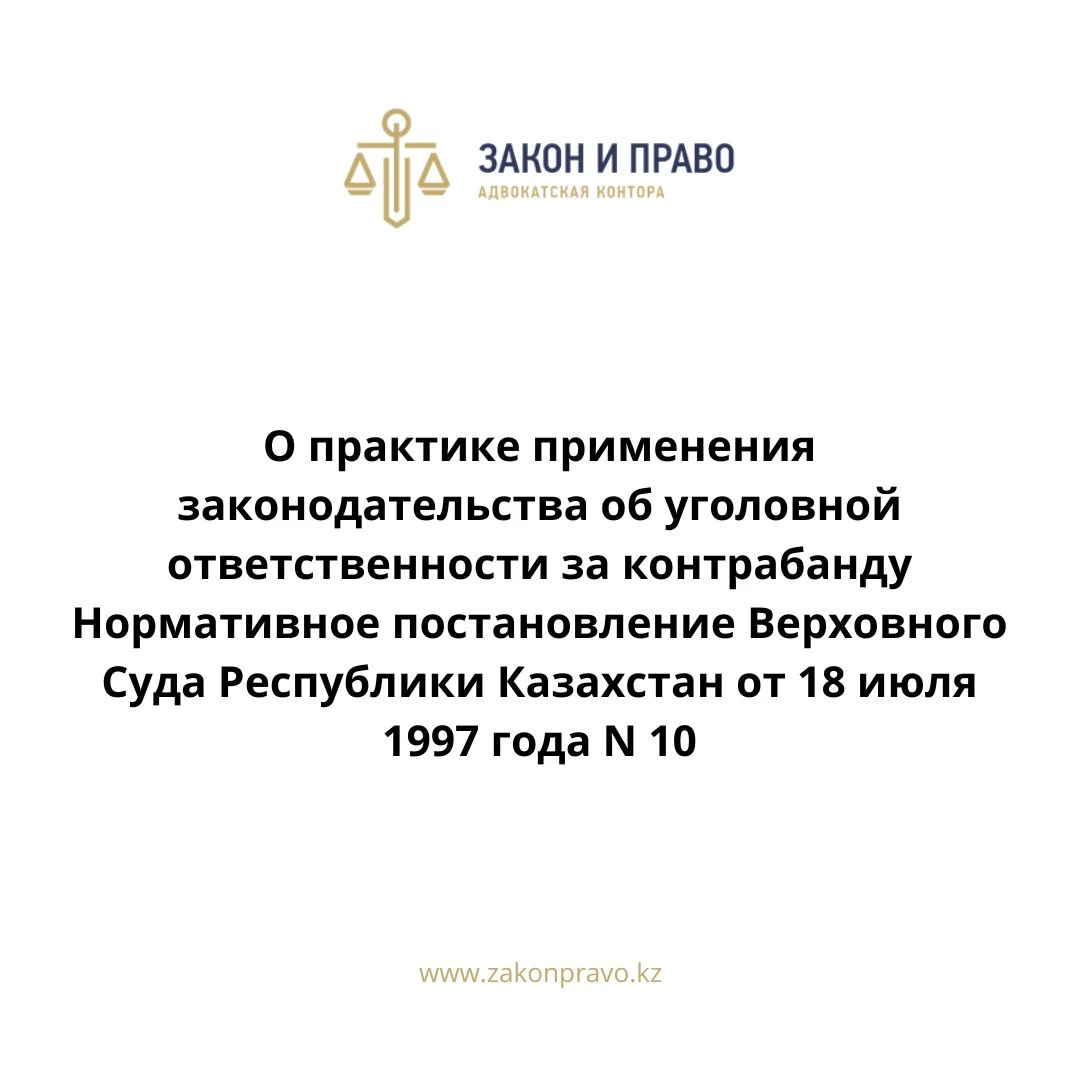 ЗАКОН И ПРАВО
АДВОКАТСКАЯ КОНТОРА

О практике применения законодательства об уголовной ответственности за контрабанду Нормативное постановление Верховного Суда Республики Казахстан от 18 июля 1997 года N 10

www.zakonpravo.kz